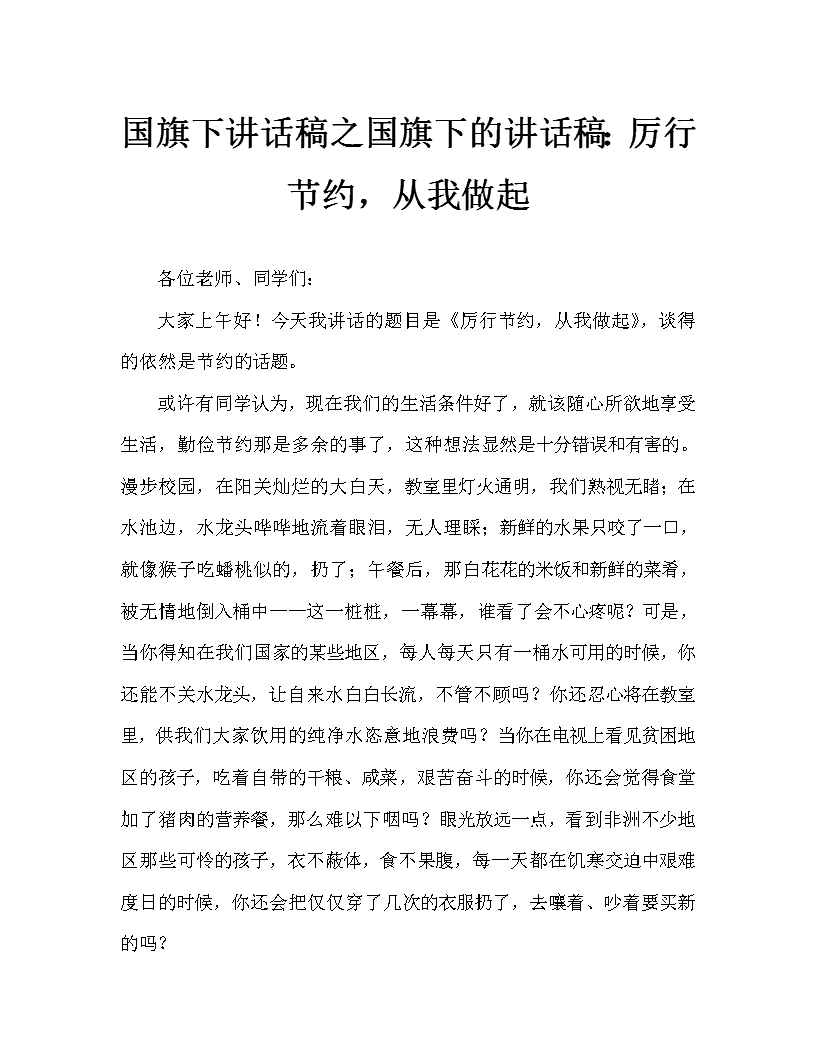 国旗下讲话稿之国旗下的讲话稿：厉行节约，从我做起

各位老师、同学们：

大家上午好！今天我讲话的题目是《厉行节约，从我做起》，谈得的依然是节约的话题。

或许有同学认为，现在我们的生活条件好了，就该随心所欲地享受生活，勤俭节约那是多余的事了，这种想法显然是十分错误和有害的。漫步校园，在阳关灿烂的大白天，教室里灯火通明，我们熟视无睹；在水池边，水龙头哗哗地流着眼泪，无人理睬；新鲜的水果只咬了一口，就像猴子吃蟠桃似的，扔了；午餐后，那白花花的米饭和新鲜的菜肴，被无情地倒入桶中——这一桩桩，一幕幕，谁看了会不心疼呢？可是，当你得知在我们国家的某些地区，每人每天只有一桶水可用的时候，你还能不关水龙头，让自来水白白长流，不管不顾吗？你还忍心将在教室里，供我们大家饮用的纯净水恣意地浪费吗？当你在电视上看见贫困地区的孩子，吃着自带的干粮、咸菜，艰苦奋斗的时候，你还会觉得食堂加了猪肉的营养餐，那么难以下咽吗？眼光放远一点，看到非洲不少地区那些可怜的孩子，衣不蔽体，食不果腹，每一天都在饥寒交迫中艰难度日的时候，你还会把仅仅穿了几次的衣服扔了，去嚷着、吵着要买新的吗？